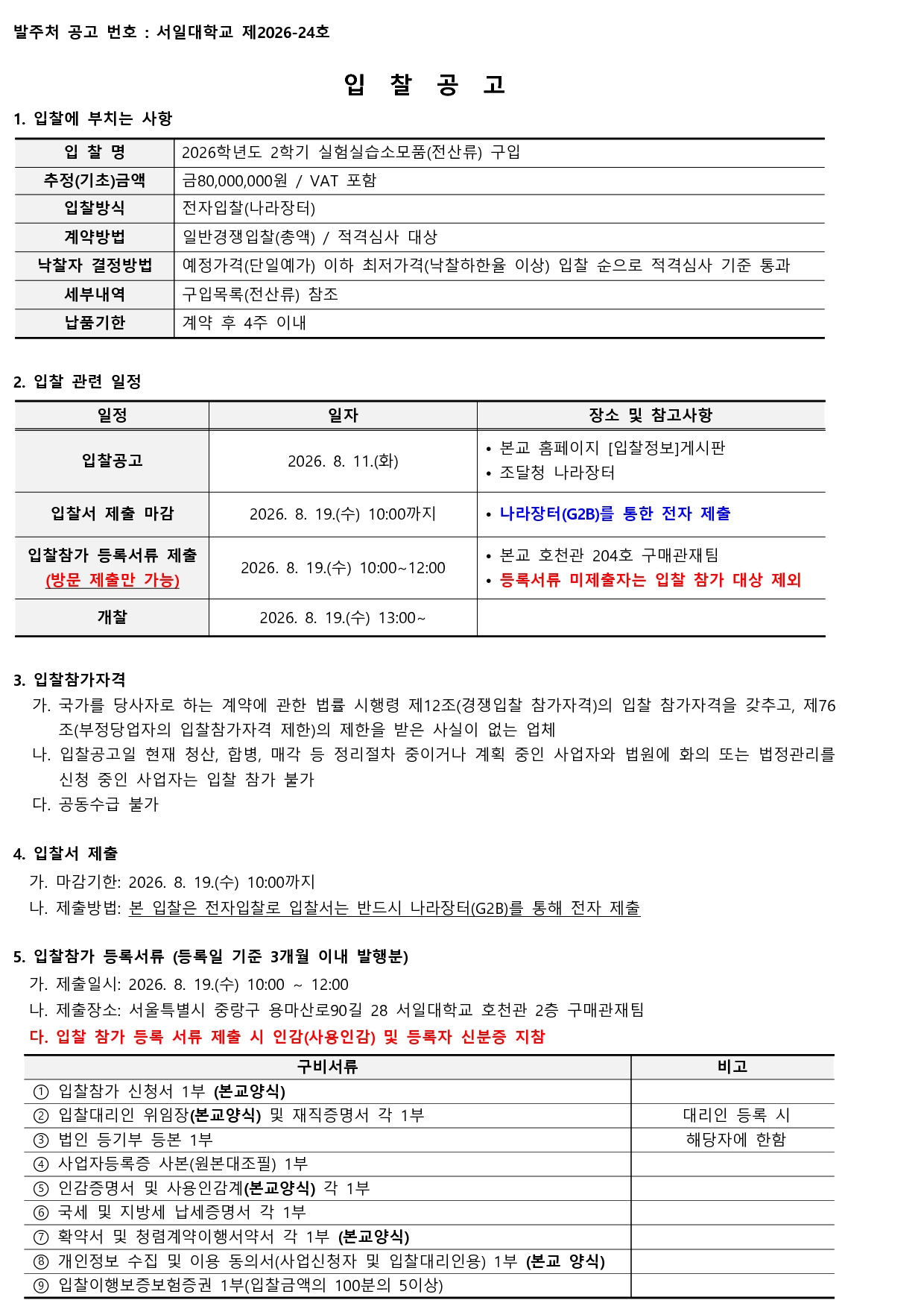 발주처 공고 번호 : 서일대학교 제2026-24호

입 찰 공 고

1. 입찰에 부치는 사항

| 입 찰 명 | 2026학년도 2학기 실험실습소모품(전산류) 구입 |
|---|---|
| 추정(기초)금액 | 금80,000,000원 / VAT 포함 |
| 입찰방식 | 전자입찰(나라장터) |
| 계약방법 | 일반경쟁입찰(총액) / 적격심사 대상 |
| 낙찰자 결정방법 | 예정가격(단일예가) 이하 최저가격(낙찰하한율 이상) 입찰 순으로 적격심사 기준 통과 |
| 세부내역 | 구입목록(전산류) 참조 |
| 납품기한 | 계약 후 4주 이내 |

2. 입찰 관련 일정

| 일정 | 일자 | 장소 및 참고사항 |
|---|---|---|
| 입찰공고 | 2026. 8. 11.(화) | • 본교 홈페이지 [입찰정보]게시판 • 조달청 나라장터 |
| 입찰서 제출 마감 | 2026. 8. 19.(수) 10:00까지 | • 나라장터(G2B)를 통한 전자 제출 |
| 입찰참가 등록서류 제출 (방문 제출만 가능) | 2026. 8. 19.(수) 10:00~12:00 | • 본교 호천관 204호 구매관재팀 • 등록서류 미제출자는 입찰 참가 대상 제외 |
| 개찰 | 2026. 8. 19.(수) 13:00~ | |

3. 입찰참가자격
가. 국가를 당사자로 하는 계약에 관한 법률 시행령 제12조(경쟁입찰 참가자격)의 입찰 참가자격을 갖추고, 제76조(부정당업자의 입찰참가자격 제한)의 제한을 받은 사실이 없는 업체
나. 입찰공고일 현재 청산, 합병, 매각 등 정리절차 중이거나 계획 중인 사업자와 법원에 화의 또는 법정관리를 신청 중인 사업자는 입찰 참가 불가
다. 공동수급 불가

4. 입찰서 제출
가. 마감기한: 2026. 8. 19.(수) 10:00까지
나. 제출방법: 본 입찰은 전자입찰로 입찰서는 반드시 나라장터(G2B)를 통해 전자 제출

5. 입찰참가 등록서류 (등록일 기준 3개월 이내 발행분)
가. 제출일시: 2026. 8. 19.(수) 10:00 ~ 12:00
나. 제출장소: 서울특별시 중랑구 용마산로90길 28 서일대학교 호천관 2층 구매관재팀
다. 입찰 참가 등록 서류 제출 시 인감(사용인감) 및 등록자 신분증 지참

| 구비서류 | 비고 |
|---|---|
| ① 입찰참가 신청서 1부 (본교양식) | |
| ② 입찰대리인 위임장(본교양식) 및 재직증명서 각 1부 | 대리인 등록 시 |
| ③ 법인 등기부 등본 1부 | 해당자에 한함 |
| ④ 사업자등록증 사본(원본대조필) 1부 | |
| ⑤ 인감증명서 및 사용인감계(본교양식) 각 1부 | |
| ⑥ 국세 및 지방세 납세증명서 각 1부 | |
| ⑦ 확약서 및 청렴계약이행서약서 각 1부 (본교양식) | |
| ⑧ 개인정보 수집 및 이용 동의서(사업신청자 및 입찰대리인용) 1부 (본교 양식) | |
| ⑨ 입찰이행보증보험증권 1부(입찰금액의 100분의 5이상) | |